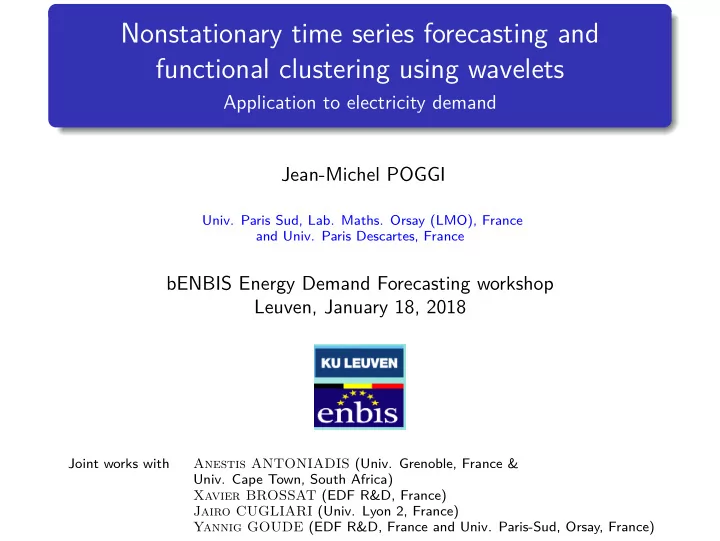 Nonstationary time series forecasting and functional clustering using wavelets
Application to electricity demand

Jean-Michel POGGI

Univ. Paris Sud, Lab. Maths. Orsay (LMO), France
and Univ. Paris Descartes, France

bENBIS Energy Demand Forecasting workshop
Leuven, January 18, 2018

KU LEUVEN

enbis

Joint works with Anestis ANTONIADIS (Univ. Grenoble, France & Univ. Cape Town, South Africa)
Xavier BROSSAT (EDF R&D, France)
Jairo CUGLIARI (Univ. Lyon 2, France)
Yannig GOUDE (EDF R&D, France and Univ. Paris-Sud, Orsay, France)